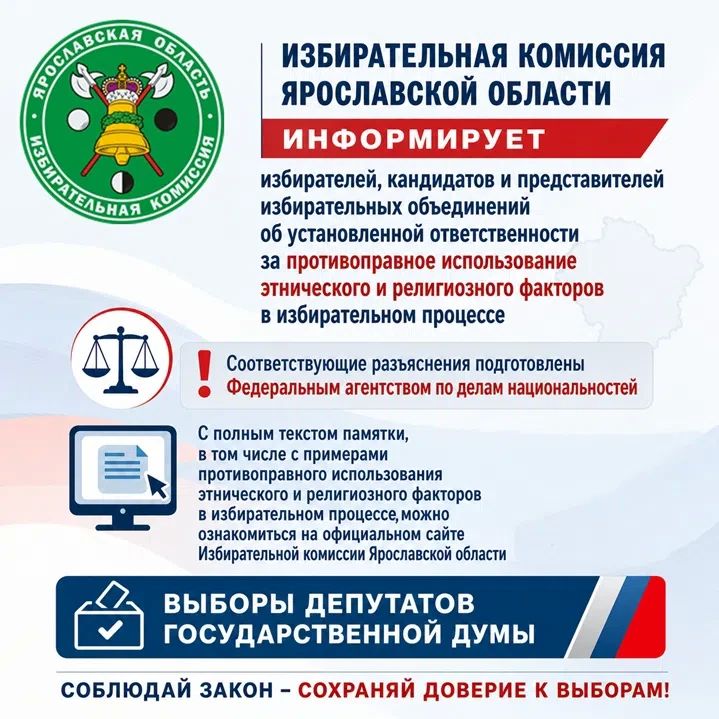 ЯРОСЛАВСКАЯ ОБЛАСТЬ
ИЗБИРАТЕЛЬНАЯ КОМИССИЯ

ИЗБИРАТЕЛЬНАЯ КОМИССИЯ ЯРОСЛАВСКОЙ ОБЛАСТИ

ИНФОРМИРУЕТ

избирателей, кандидатов и представителей избирательных объединений об установленной ответственности за противоправное использование этнического и религиозного факторов в избирательном процессе

!

Соответствующие разъяснения подготовлены Федеральным агентством по делам национальностей

С полным текстом памятки, в том числе с примерами противоправного использования этнического и религиозного факторов в избирательном процессе, можно ознакомиться на официальном сайте Избирательной комиссии Ярославской области

ВЫБОРЫ ДЕПУТАТОВ
ГОСУДАРСТВЕННОЙ ДУМЫ

СОБЛЮДАЙ ЗАКОН – СОХРАНЯЙ ДОВЕРИЕ К ВЫБОРАМ!